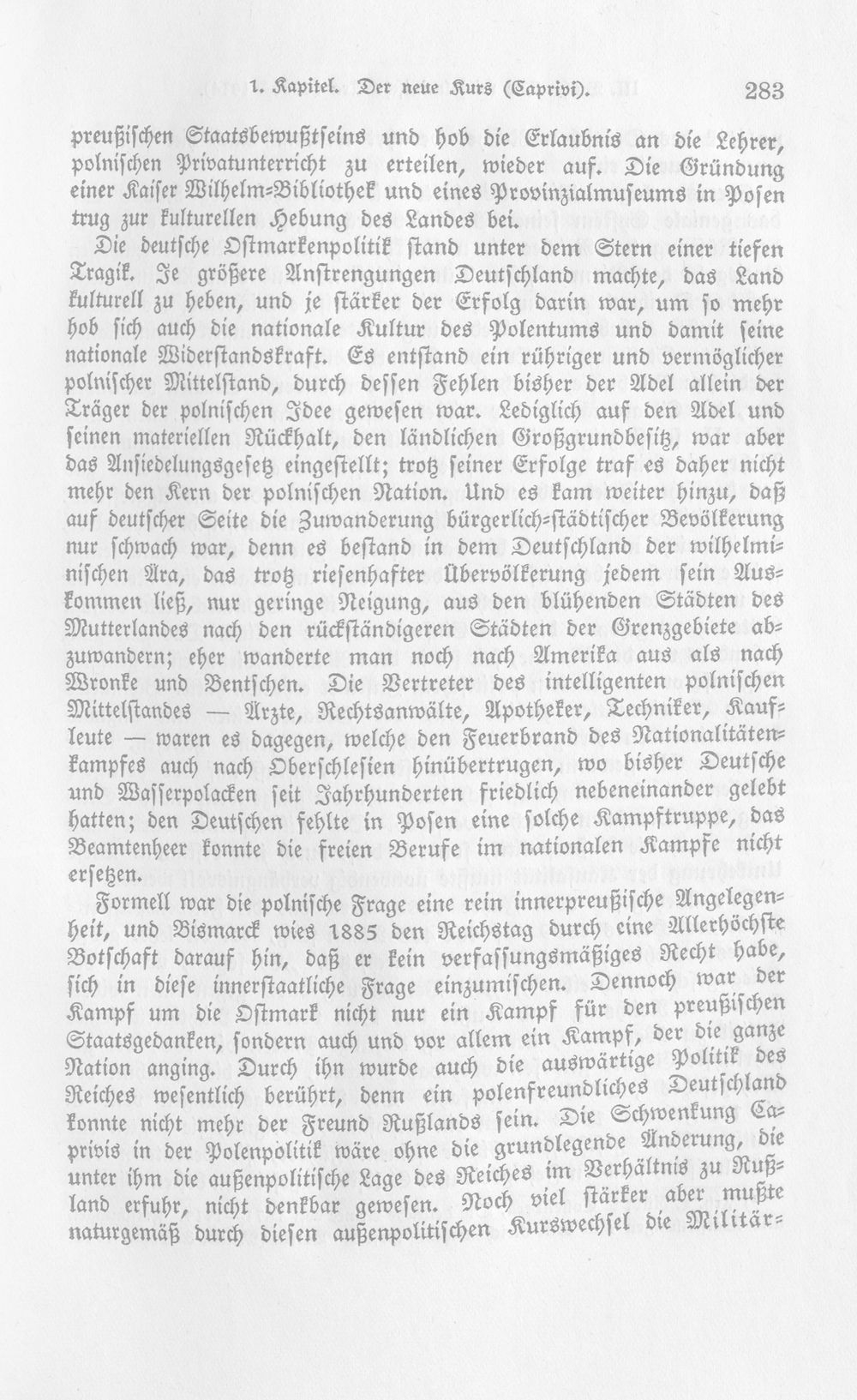 1. Kapitel. Der neue Kurs (Caprivi). 283

preußischen Staatsbewußtseins und hob die Erlaubnis an die Lehrer, polnischen Privatunterricht zu erteilen, wieder auf. Die Gründung einer Kaiser Wilhelm-Bibliothek und eines Provinzialmuseums in Posen trug zur kulturellen Hebung des Landes bei.

Die deutsche Ostmarkenpolitik stand unter dem Stern einer tiefen Tragik. Je größere Anstrengungen Deutschland machte, das Land kulturell zu heben, und je stärker der Erfolg darin war, um so mehr hob sich auch die nationale Kultur des Polentums und damit seine nationale Widerstandskraft. Es entstand ein rühriger und vermöglicher polnischer Mittelstand, durch dessen Fehlen bisher der Adel allein der Träger der polnischen Idee gewesen war. Lediglich auf den Adel und seinen materiellen Rückhalt, den ländlichen Großgrundbesitz, war aber das Ansiedelungsgesetz eingestellt; trotz seiner Erfolge traf es daher nicht mehr den Kern der polnischen Nation. Und es kam weiter hinzu, daß auf deutscher Seite die Zuwanderung bürgerlich-städtischer Bevölkerung nur schwach war, denn es bestand in dem Deutschland der wilhelminischen Ära, das trotz riesenhafter Übervölkerung jedem sein Auskommen ließ, nur geringe Neigung, aus den blühenden Städten des Mutterlandes nach den rückständigeren Städten der Grenzgebiete abzuwandern; eher wanderte man noch nach Amerika aus als nach Wronke und Bentschen. Die Vertreter des intelligenten polnischen Mittelstandes — Ärzte, Rechtsanwälte, Apotheker, Techniker, Kaufleute — waren es dagegen, welche den Feuerbrand des Nationalitätenkampfes auch nach Oberschlesien hinübertrugen, wo bisher Deutsche und Wasserpolacken seit Jahrhunderten friedlich nebeneinander gelebt hatten; den Deutschen fehlte in Posen eine solche Kampftruppe, das Beamtenheer konnte die freien Berufe im nationalen Kampfe nicht ersetzen.

Formell war die polnische Frage eine rein innerpreußische Angelegenheit, und Bismarck wies 1885 den Reichstag durch eine Allerhöchste Botschaft darauf hin, daß er kein verfassungsmäßiges Recht habe, sich in diese innerstaatliche Frage einzumischen. Dennoch war der Kampf um die Ostmark nicht nur ein Kampf für den preußischen Staatsgedanken, sondern auch und vor allem ein Kampf, der die ganze Nation anging. Durch ihn wurde auch die auswärtige Politik des Reiches wesentlich berührt, denn ein polenfreundliches Deutschland konnte nicht mehr der Freund Rußlands sein. Die Schwenkung Caprivis in der Polenpolitik wäre ohne die grundlegende Änderung, die unter ihm die außenpolitische Lage des Reiches im Verhältnis zu Rußland erfuhr, nicht denkbar gewesen. Noch viel stärker aber mußte naturgemäß durch diesen außenpolitischen Kurswechsel die Militär-